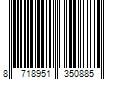 8 718951 350885